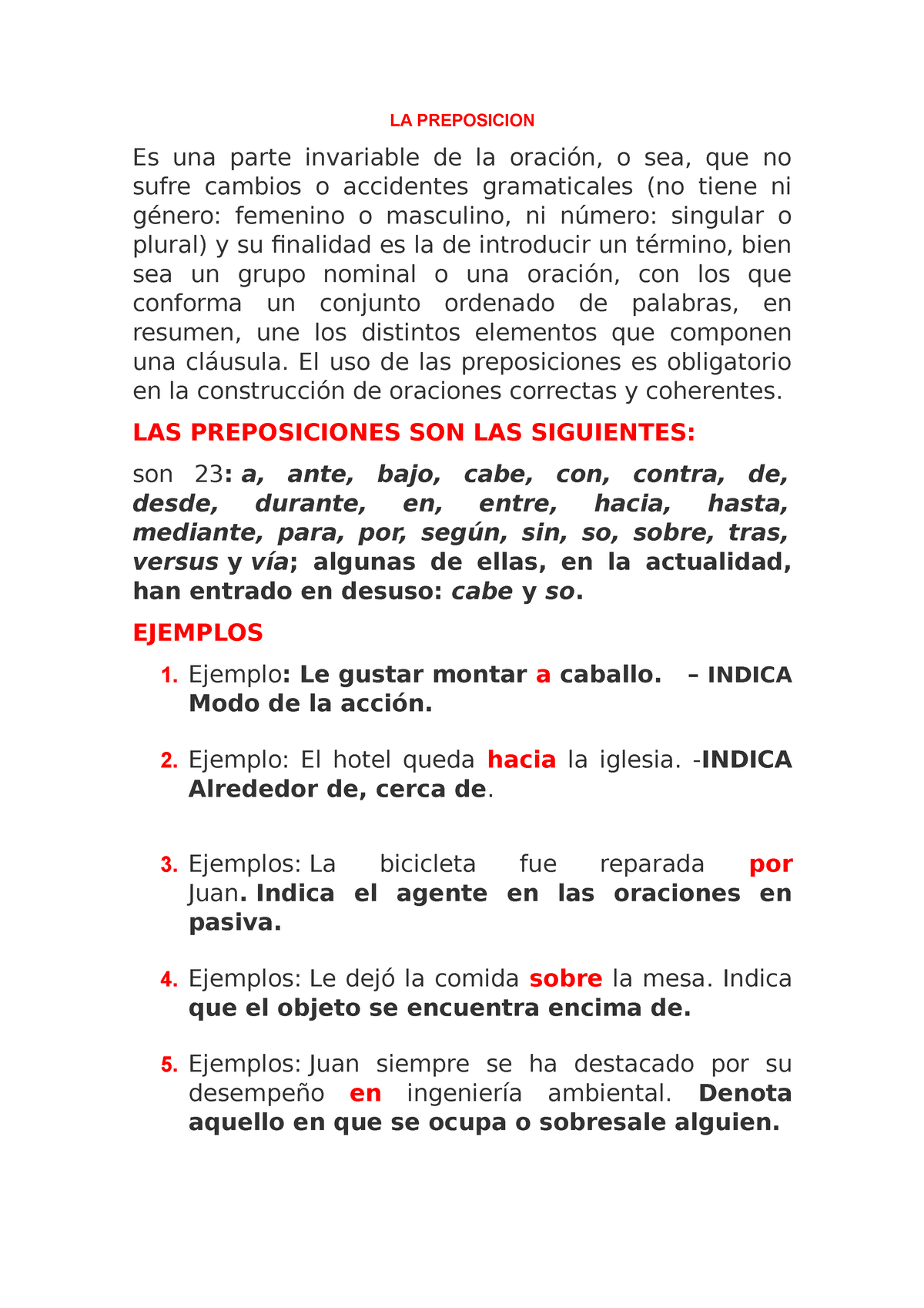 LA PREPOSICION

Es una parte invariable de la oración, o sea, que no sufre cambios o accidentes gramaticales (no tiene ni género: femenino o masculino, ni número: singular o plural) y su finalidad es la de introducir un término, bien sea un grupo nominal o una oración, con los que conforma un conjunto ordenado de palabras, en resumen, une los distintos elementos que componen una cláusula. El uso de las preposiciones es obligatorio en la construcción de oraciones correctas y coherentes.

LAS PREPOSICIONES SON LAS SIGUIENTES:

son 23: a, ante, bajo, cabe, con, contra, de, desde, durante, en, entre, hacia, hasta, mediante, para, por, según, sin, so, sobre, tras, versus y vía; algunas de ellas, en la actualidad, han entrado en desuso: cabe y so.

EJEMPLOS

1. Ejemplo: Le gustar montar a caballo. – INDICA Modo de la acción.

2. Ejemplo: El hotel queda hacia la iglesia. -INDICA Alrededor de, cerca de.

3. Ejemplos: La bicicleta fue reparada por Juan. Indica el agente en las oraciones en pasiva.

4. Ejemplos: Le dejó la comida sobre la mesa. Indica que el objeto se encuentra encima de.

5. Ejemplos: Juan siempre se ha destacado por su desempeño en ingeniería ambiental. Denota aquello en que se ocupa o sobresale alguien.